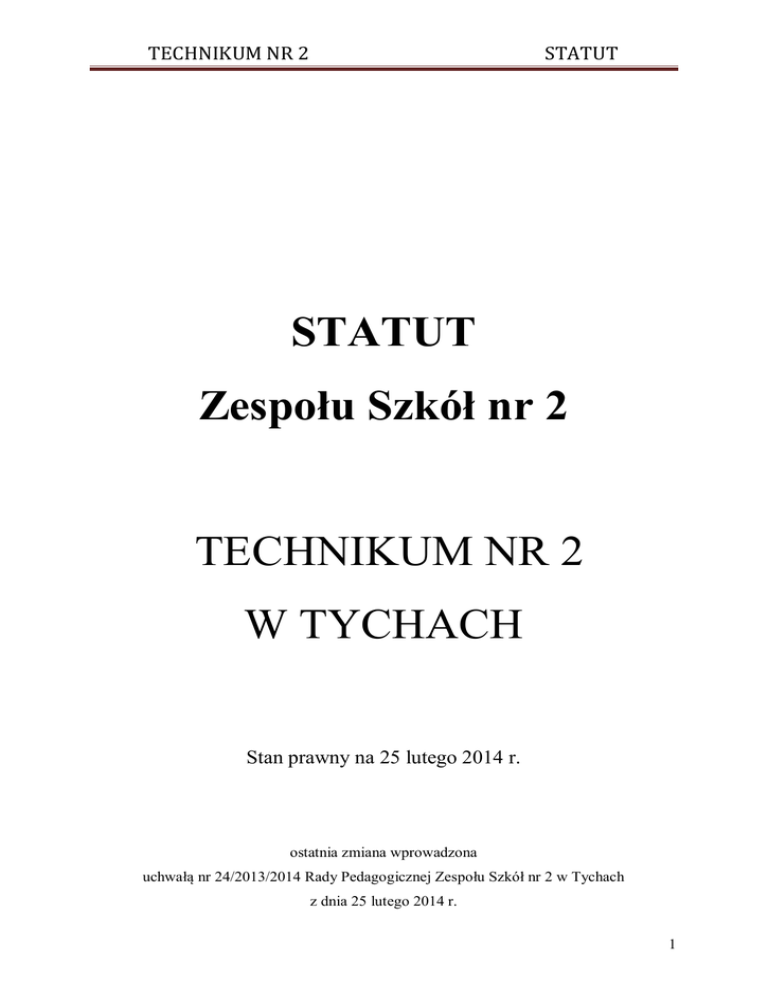 TECHNIKUM NR 2 STATUT

STATUT

Zespołu Szkół nr 2

TECHNIKUM NR 2

W TYCHACH

Stan prawny na 25 lutego 2014 r.

ostatnia zmiana wprowadzona
uchwałą nr 24/2013/2014 Rady Pedagogicznej Zespołu Szkół nr 2 w Tychach
z dnia 25 lutego 2014 r.

1